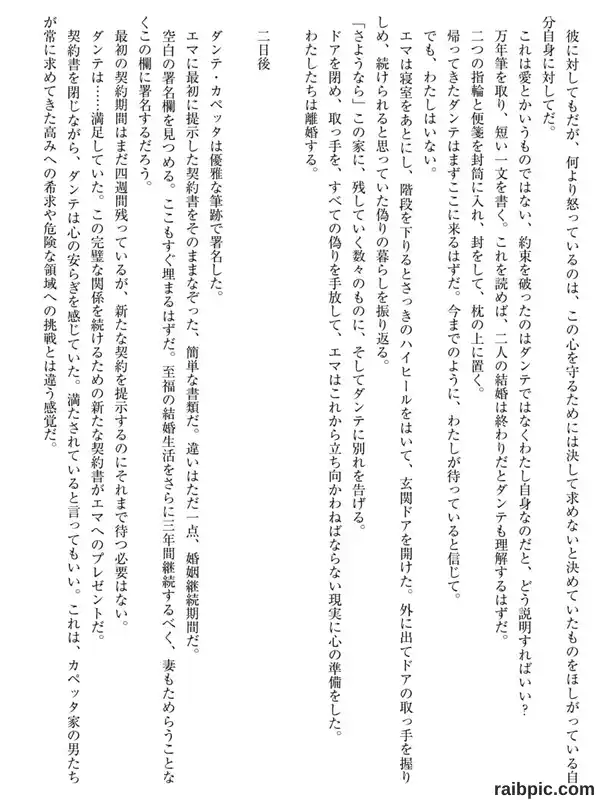 彼に対してもだが、何より怒っているのは、この心を守るためには決して求めないと決めていたものをほしがっている自分自身に対してだ。

これは愛とかいうものではない、約束を破ったのはダンテではなくわたし自身なのだと、どう説明すればいい？

万年筆を取り、短い一文を書く。これを読めば、二人の結婚は終わりだとダンテも理解するはずだ。

二つの指輪と便箋を封筒に入れ、封をして、枕の上に置く。

帰ってきたダンテはまずここに来るはずだ。今までのように、わたしが待っていると信じて。

でも、わたしはいない。

エマは寝室をあとにし、階段を下りるとさっきのハイヒールをはいて、玄関ドアを開けた。外に出てドアの取っ手を握りしめ、続けられると思っていた偽りの暮らしを振り返る。

「さようなら」この家に、残していく数々のものに、そしてダンテに別れを告げる。

ドアを閉め、取っ手を、すべての偽りを手放して、エマはこれから立ち向かわねばならない現実に心の準備をした。

わたしたちは離婚する。

二日後

ダンテ・カペッタは優雅な筆跡で署名した。

エマに最初に提示した契約書をそのままなぞった、簡単な書類だ。違いはただ一点、婚姻継続期間だ。

空白の署名欄を見つめる。ここもすぐ埋まるはずだ。至福の結婚生活をさらに三年間継続するべく、妻もためらうことなくこの欄に署名するだろう。

最初の契約期間はまだ四週間残っているが、新たな契約を提示するのにそれまで待つ必要はない。

ダンテは……満足していた。この完璧な関係を続けるための新たな契約書がエマへのプレゼントだ。

契約書を閉じながら、ダンテは心の安らぎを感じていた。満たされていると言ってもいい。これは、カペッタ家の男たちが常に求めてきた高みへの希求や危険な領域への挑戦とは違う感覚だ。

raibpic.com